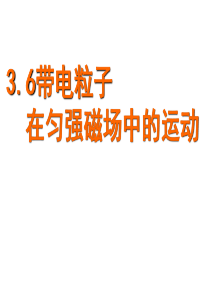 3.6带电粒子
在匀强磁场中的运动